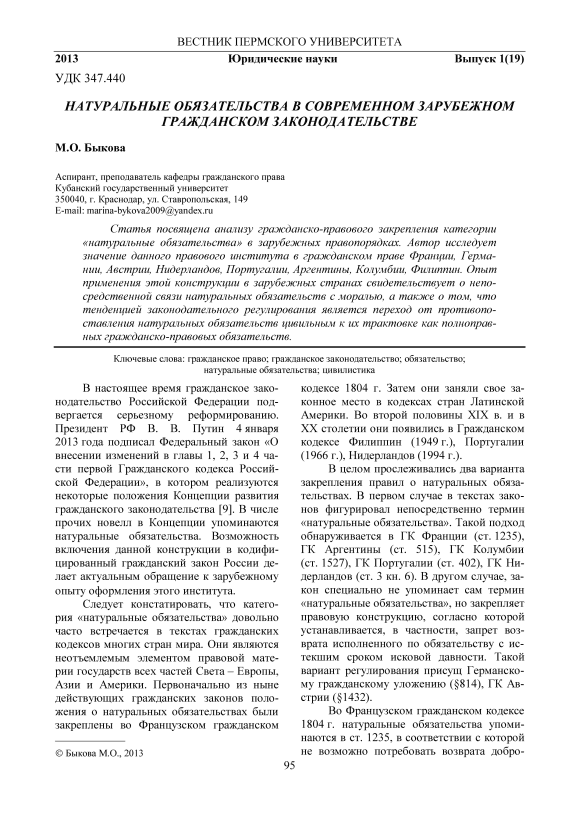 ВЕСТНИК ПЕРМСКОГО УНИВЕРСИТЕТА

2013 Юридические науки Выпуск 1(19)

УДК 347.440

НАТУРАЛЬНЫЕ ОБЯЗАТЕЛЬСТВА В СОВРЕМЕННОМ ЗАРУБЕЖНОМ ГРАЖДАНСКОМ ЗАКОНОДАТЕЛЬСТВЕ

М.О. Быкова

Аспирант, преподаватель кафедры гражданского права
Кубанский государственный университет
350040, г. Краснодар, ул. Ставропольская, 149
E-mail: marina-bykova2009@yandex.ru

Статья посвящена анализу гражданско-правового закрепления категории «натуральные обязательства» в зарубежных правопорядках. Автор исследует значение данного правового института в гражданском праве Франции, Германии, Австрии, Нидерландов, Португалии, Аргентины, Колумбии, Филиппин. Опыт применения этой конструкции в зарубежных странах свидетельствует о непосредственной связи натуральных обязательств с моралью, а также о том, что тенденцией законодательного регулирования является переход от противопоставления натуральных обязательств цивильным к их трактовке как полноправных гражданско-правовых обязательств.

Ключевые слова: гражданское право; гражданское законодательство; обязательство; натуральные обязательства; цивилистика

В настоящее время гражданское законодательство Российской Федерации подвергается серьезному реформированию. Президент РФ В. В. Путин 4 января 2013 года подписал Федеральный закон «О внесении изменений в главы 1, 2, 3 и 4 части первой Гражданского кодекса Российской Федерации», в котором реализуются некоторые положения Концепции развития гражданского законодательства [9]. В числе прочих новелл в Концепции упоминаются натуральные обязательства. Возможность включения данной конструкции в кодифицированный гражданский закон России делает актуальным обращение к зарубежному опыту оформления этого института.

Следует констатировать, что категория «натуральные обязательства» довольно часто встречается в текстах гражданских кодексов многих стран мира. Они являются неотъемлемым элементом правовой материи государств всех частей Света – Европы, Азии и Америки. Первоначально из ныне действующих гражданских законов положения о натуральных обязательствах были закреплены во Французском гражданском кодексе 1804 г. Затем они заняли свое законное место в кодексах стран Латинской Америки. Во второй половины XIX в. и в XX столетии они появились в Гражданском кодексе Филиппин (1949 г.), Португалии (1966 г.), Нидерландов (1994 г.).

В целом прослеживались два варианта закрепления правил о натуральных обязательствах. В первом случае в текстах законов фигурировал непосредственно термин «натуральные обязательства». Такой подход обнаруживается в ГК Франции (ст. 1235), ГК Аргентины (ст. 515), ГК Колумбии (ст. 1527), ГК Португалии (ст. 402), ГК Нидерландов (ст. 3 кн. 6). В другом случае, закон специально не упоминает сам термин «натуральные обязательства», но закрепляет правовую конструкцию, согласно которой устанавливается, в частности, запрет возврата исполненного по обязательству с истекшим сроком исковой давности. Такой вариант регулирования присущ Германскому гражданскому уложению (§814), ГК Австрии (§1432).

Во Французском гражданском кодексе 1804 г. натуральные обязательства упоминаются в ст. 1235, в соответствии с которой не возможно потребовать возврата добро-

© Быкова М.О., 2013

95